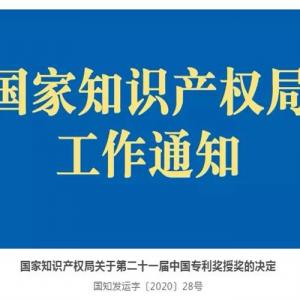 国家知识产权局
工作通知

国家知识产权局关于第二十一届中国专利奖授奖的决定

国知发运字〔2020〕28号